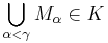 $\bigcup_{\alpha<\gamma} M_\alpha \in K$